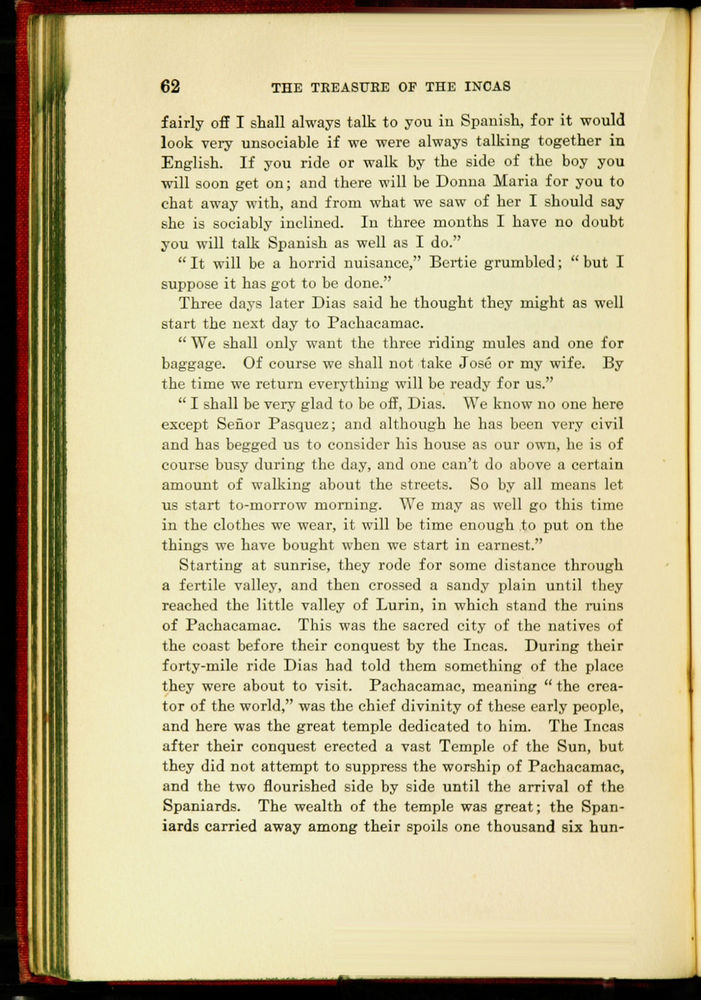 62 THE TREASURE OF THE INCAS

fairly off I shall always talk to you in Spanish, for it would look very unsociable if we were always talking together in English. If you ride or walk by the side of the boy you will soon get on; and there will be Donna Maria for you to chat away with, and from what we saw of her I should say she is sociably inclined. In three months I have no doubt you will talk Spanish as well as I do."

"It will be a horrid nuisance," Bertie grumbled; "but I suppose it has got to be done."

Three days later Dias said he thought they might as well start the next day to Pachacamac.

"We shall only want the three riding mules and one for baggage. Of course we shall not take José or my wife. By the time we return everything will be ready for us."

"I shall be very glad to be off, Dias. We know no one here except Señor Pasquez; and although he has been very civil and has begged us to consider his house as our own, he is of course busy during the day, and one can't do above a certain amount of walking about the streets. So by all means let us start to-morrow morning. We may as well go this time in the clothes we wear, it will be time enough to put on the things we have bought when we start in earnest."

Starting at sunrise, they rode for some distance through a fertile valley, and then crossed a sandy plain until they reached the little valley of Lurin, in which stand the ruins of Pachacamac. This was the sacred city of the natives of the coast before their conquest by the Incas. During their forty-mile ride Dias had told them something of the place they were about to visit. Pachacamac, meaning "the creator of the world," was the chief divinity of these early people, and here was the great temple dedicated to him. The Incas after their conquest erected a vast Temple of the Sun, but they did not attempt to suppress the worship of Pachacamac, and the two flourished side by side until the arrival of the Spaniards. The wealth of the temple was great; the Spaniards carried away among their spoils one thousand six hun-